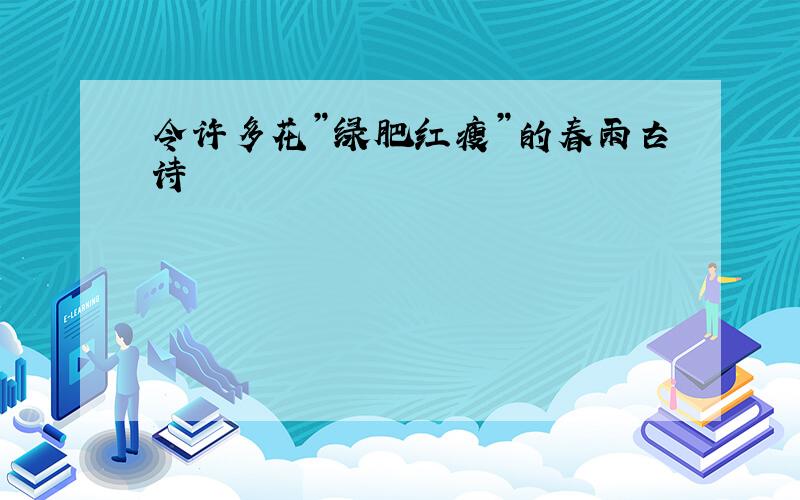 令许多花"绿肥红瘦"的春雨古诗

E-LEARNING